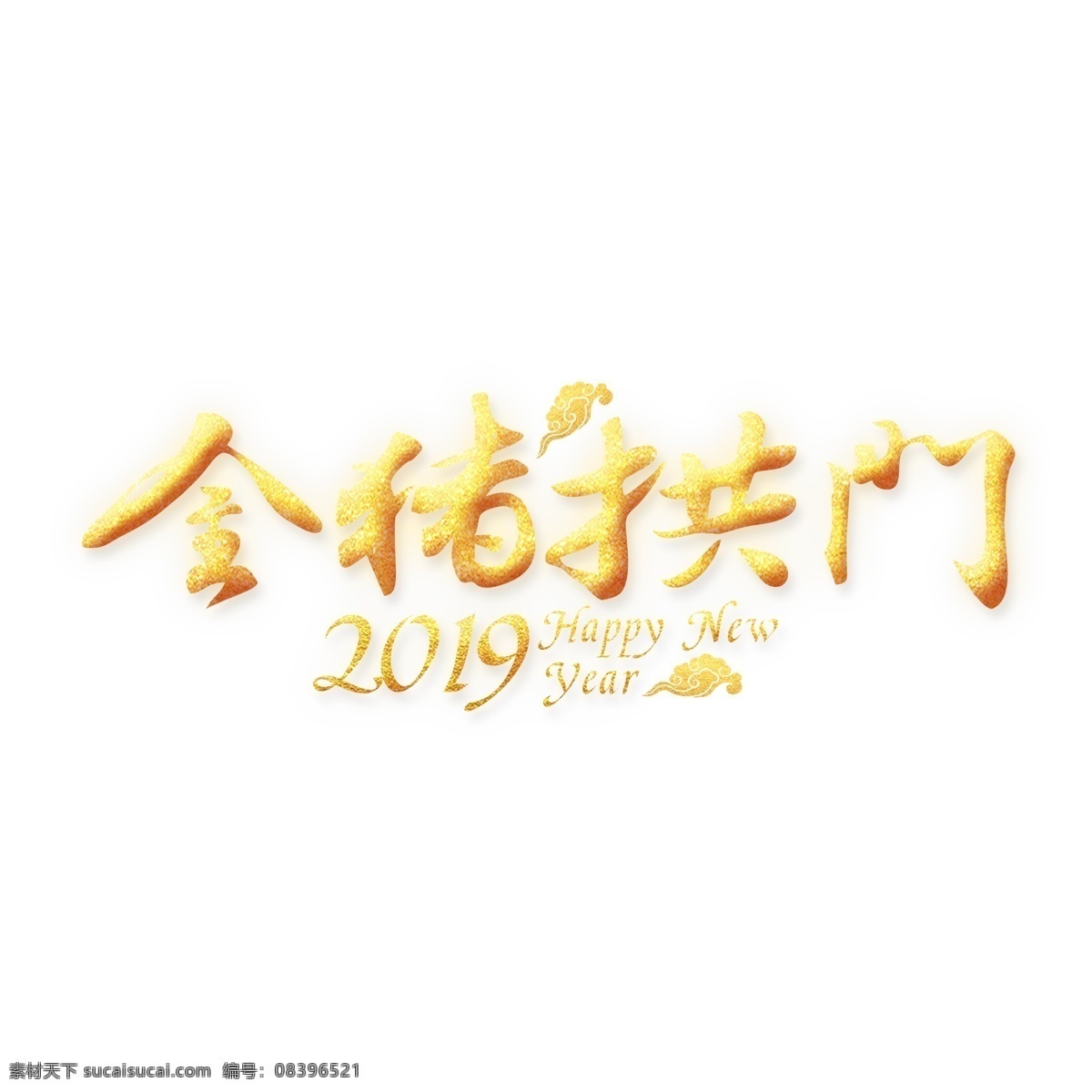 金猪拱门

2019 Happy New Year

素材天下 sucaisucai.com 编号: 08396521